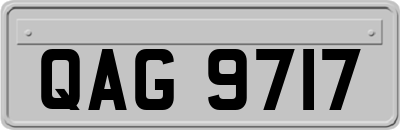 QAG 9717